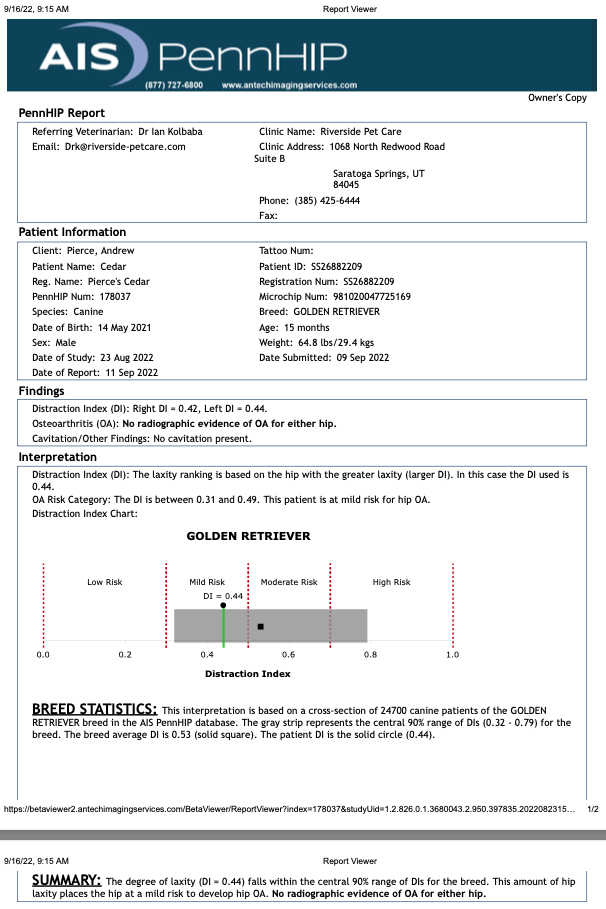 9/16/22, 9:15 AM Report Viewer

AIS PennHIP
(877) 727-6800 www.antechimagingservices.com

Owner's Copy

PennHIP Report

Referring Veterinarian: Dr Ian Kolbaba
Email: Drk@riverside-petcare.com
Clinic Name: Riverside Pet Care
Clinic Address: 1068 North Redwood Road Suite B
Saratoga Springs, UT 84045
Phone: (385) 425-6444
Fax:

Patient Information

Client: Pierce, Andrew
Patient Name: Cedar
Reg. Name: Pierce's Cedar
PennHIP Num: 178037
Species: Canine
Date of Birth: 14 May 2021
Sex: Male
Date of Study: 23 Aug 2022
Date of Report: 11 Sep 2022
Tattoo Num:
Patient ID: SS26882209
Registration Num: SS26882209
Microchip Num: 981020047725169
Breed: GOLDEN RETRIEVER
Age: 15 months
Weight: 64.8 lbs/29.4 kgs
Date Submitted: 09 Sep 2022

Findings

Distraction Index (DI): Right DI = 0.42, Left DI = 0.44.
Osteoarthritis (OA): No radiographic evidence of OA for either hip.
Cavitation/Other Findings: No cavitation present.

Interpretation

Distraction Index (DI): The laxity ranking is based on the hip with the greater laxity (larger DI). In this case the DI used is 0.44.
OA Risk Category: The DI is between 0.31 and 0.49. This patient is at mild risk for hip OA.
Distraction Index Chart:

GOLDEN RETRIEVER

Low Risk
Mild Risk
Moderate Risk
High Risk
DI = 0.44
0.0 0.2 0.4 0.6 0.8 1.0
Distraction Index

BREED STATISTICS: This interpretation is based on a cross-section of 24700 canine patients of the GOLDEN RETRIEVER breed in the AIS PennHIP database. The gray strip represents the central 90% range of DIs (0.32 - 0.79) for the breed. The breed average DI is 0.53 (solid square). The patient DI is the solid circle (0.44).

https://betaviewer2.antechimagingservices.com/BetaViewer/ReportViewer?index=178037&studyUid=1.2.826.0.1.3680043.2.950.397835.2022082315... 1/2

9/16/22, 9:15 AM Report Viewer

SUMMARY: The degree of laxity (DI = 0.44) falls within the central 90% range of DIs for the breed. This amount of hip laxity places the hip at a mild risk to develop hip OA. No radiographic evidence of OA for either hip.